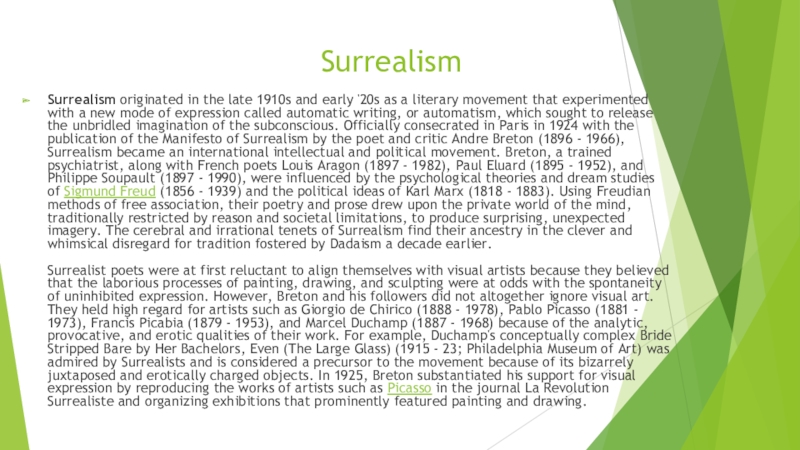 Surrealism

► Surrealism originated in the late 1910s and early '20s as a literary movement that experimented with a new mode of expression called automatic writing, or automatism, which sought to release the unbridled imagination of the subconscious. Officially consecrated in Paris in 1924 with the publication of the Manifesto of Surrealism by the poet and critic Andre Breton (1896 - 1966), Surrealism became an international intellectual and political movement. Breton, a trained psychiatrist, along with French poets Louis Aragon (1897 - 1982), Paul Eluard (1895 - 1952), and Philippe Soupault (1897 - 1990), were influenced by the psychological theories and dream studies of Sigmund Freud (1856 - 1939) and the political ideas of Karl Marx (1818 - 1883). Using Freudian methods of free association, their poetry and prose drew upon the private world of the mind, traditionally restricted by reason and societal limitations, to produce surprising, unexpected imagery. The cerebral and irrational tenets of Surrealism find their ancestry in the clever and whimsical disregard for tradition fostered by Dadaism a decade earlier.

Surrealist poets were at first reluctant to align themselves with visual artists because they believed that the laborious processes of painting, drawing, and sculpting were at odds with the spontaneity of uninhibited expression. However, Breton and his followers did not altogether ignore visual art. They held high regard for artists such as Giorgio de Chirico (1888 - 1978), Pablo Picasso (1881 - 1973), Francis Picabia (1879 - 1953), and Marcel Duchamp (1887 - 1968) because of the analytic, provocative, and erotic qualities of their work. For example, Duchamp's conceptually complex Bride Stripped Bare by Her Bachelors, Even (The Large Glass) (1915 - 23; Philadelphia Museum of Art) was admired by Surrealists and is considered a precursor to the movement because of its bizarrely juxtaposed and erotically charged objects. In 1925, Breton substantiated his support for visual expression by reproducing the works of artists such as Picasso in the journal La Revolution Surrealiste and organizing exhibitions that prominently featured painting and drawing.